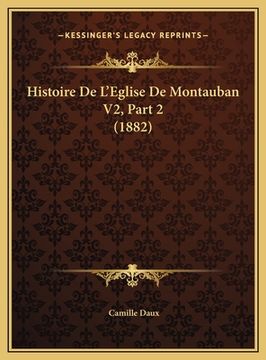 —KESSINGER'S LEGACY REPRINTS—

Histoire De L'Eglise De Montauban V2, Part 2 (1882)

Camille Daux